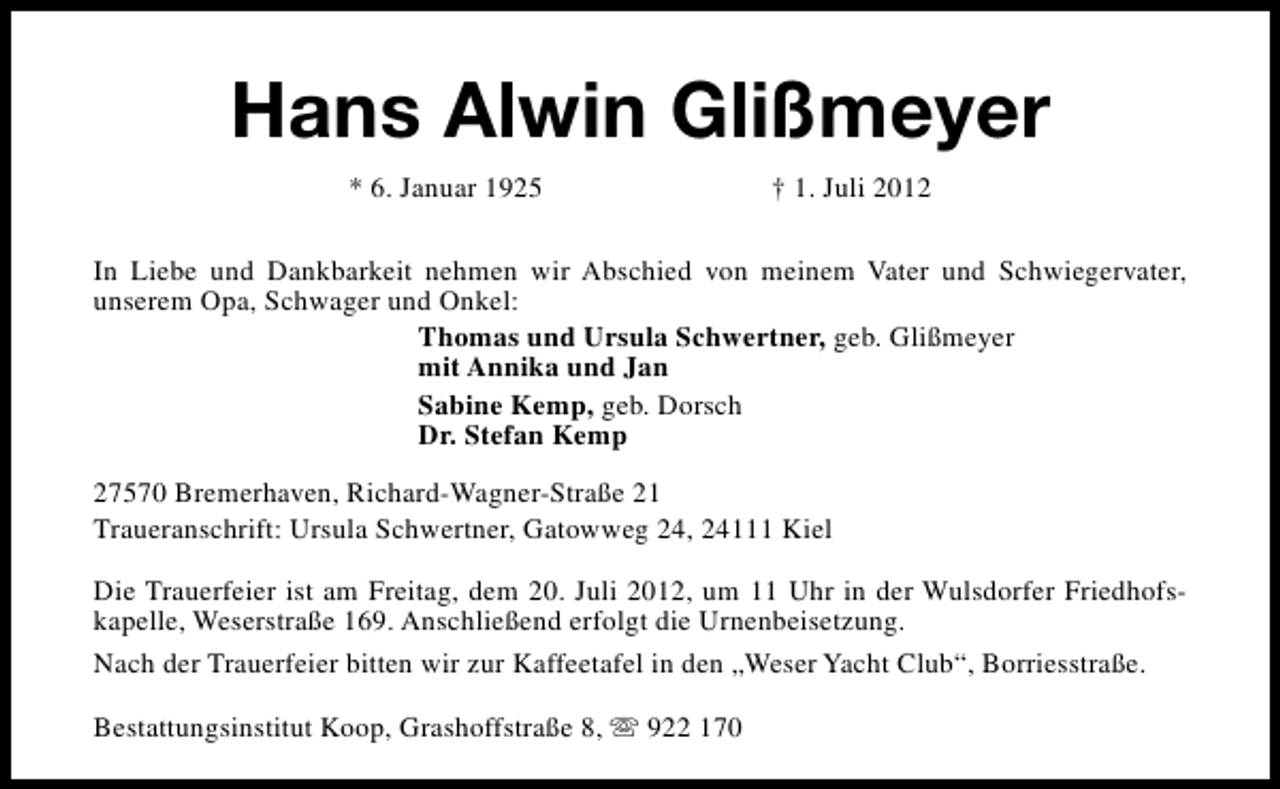 Hans Alwin Glißmeyer

* 6. Januar 1925 † 1. Juli 2012

In Liebe und Dankbarkeit nehmen wir Abschied von meinem Vater und Schwiegervater, unserem Opa, Schwager und Onkel:

Thomas und Ursula Schwertner, geb. Glißmeyer
mit Annika und Jan

Sabine Kemp, geb. Dorsch
Dr. Stefan Kemp

27570 Bremerhaven, Richard-Wagner-Straße 21
Traueranschrift: Ursula Schwertner, Gatowweg 24, 24111 Kiel

Die Trauerfeier ist am Freitag, dem 20. Juli 2012, um 11 Uhr in der Wulsdorfer Friedhofskapelle, Weserstraße 169. Anschließend erfolgt die Urnenbeisetzung.

Nach der Trauerfeier bitten wir zur Kaffeetafel in den „Weser Yacht Club“, Borriesstraße.

Bestattungsinstitut Koop, Grashoffstraße 8, ☏ 922 170